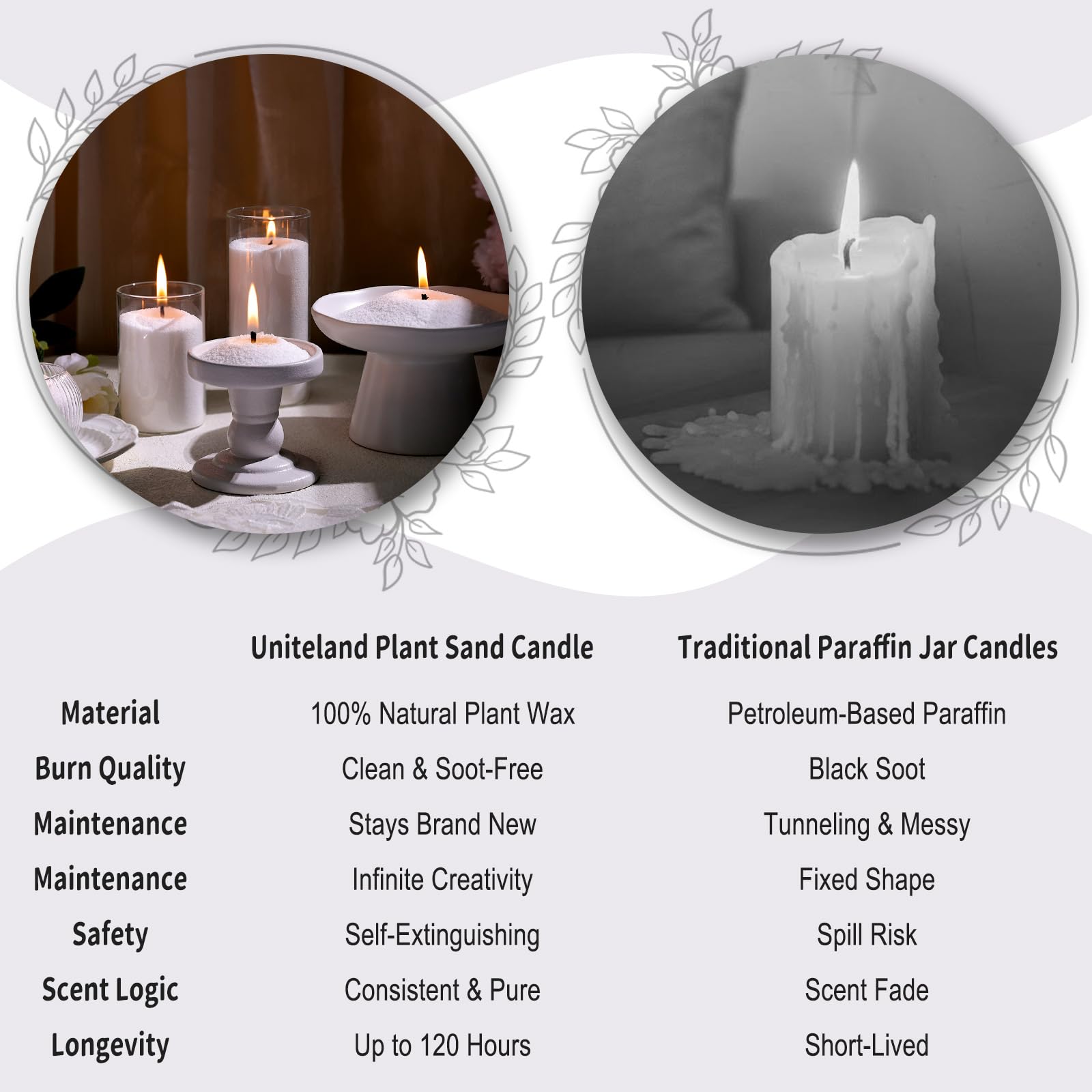 |  | Uniteland Plant Sand Candle | Traditional Paraffin Jar Candles |
|---|---|---|
| Material | 100% Natural Plant Wax | Petroleum-Based Paraffin |
| Burn Quality | Clean & Soot-Free | Black Soot |
| Maintenance | Stays Brand New | Tunneling & Messy |
| Maintenance | Infinite Creativity | Fixed Shape |
| Safety | Self-Extinguishing | Spill Risk |
| Scent Logic | Consistent & Pure | Scent Fade |
| Longevity | Up to 120 Hours | Short-Lived |